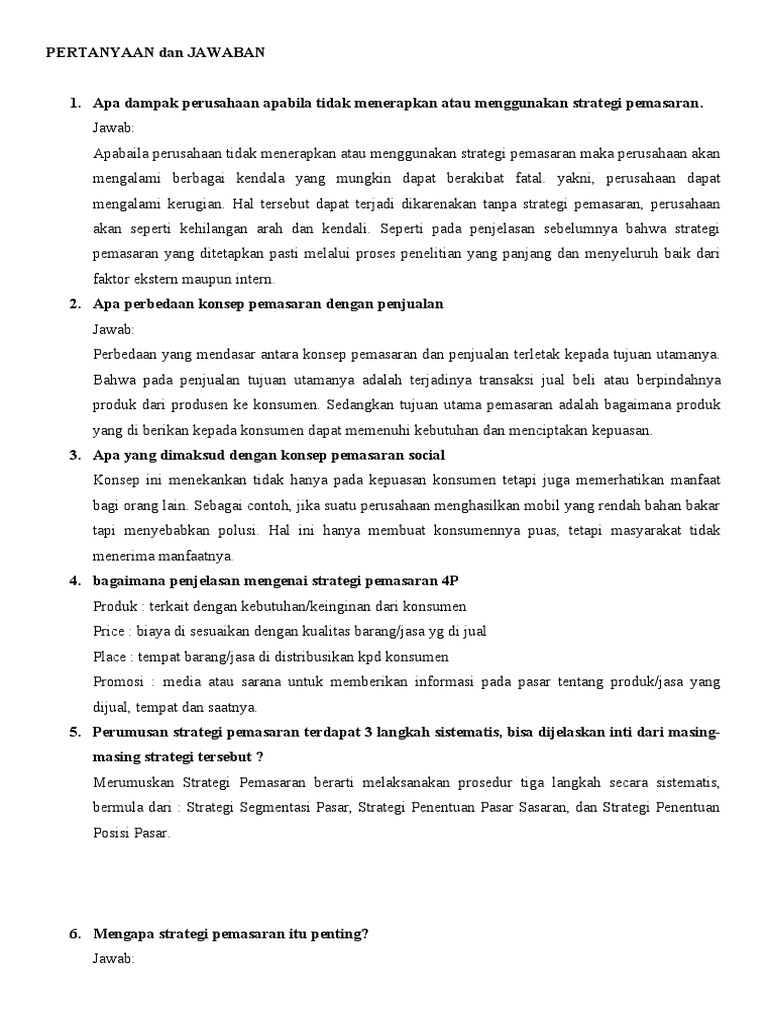 PERTANYAAN dan JAWABAN

1. Apa dampak perusahaan apabila tidak menerapkan atau menggunakan strategi pemasaran.

Jawab:

Apabaila perusahaan tidak menerapkan atau menggunakan strategi pemasaran maka perusahaan akan mengalami berbagai kendala yang mungkin dapat berakibat fatal. yakni, perusahaan dapat mengalami kerugian. Hal tersebut dapat terjadi dikarenakan tanpa strategi pemasaran, perusahaan akan seperti kehilangan arah dan kendali. Seperti pada penjelasan sebelumnya bahwa strategi pemasaran yang ditetapkan pasti melalui proses penelitian yang panjang dan menyeluruh baik dari faktor ekstern maupun intern.

2. Apa perbedaan konsep pemasaran dengan penjualan

Jawab:

Perbedaan yang mendasar antara konsep pemasaran dan penjualan terletak kepada tujuan utamanya. Bahwa pada penjualan tujuan utamanya adalah terjadinya transaksi jual beli atau berpindahnya produk dari produsen ke konsumen. Sedangkan tujuan utama pemasaran adalah bagaimana produk yang di berikan kepada konsumen dapat memenuhi kebutuhan dan menciptakan kepuasan.

3. Apa yang dimaksud dengan konsep pemasaran social

Konsep ini menekankan tidak hanya pada kepuasan konsumen tetapi juga memerhatikan manfaat bagi orang lain. Sebagai contoh, jika suatu perusahaan menghasilkan mobil yang rendah bahan bakar tapi menyebabkan polusi. Hal ini hanya membuat konsumennya puas, tetapi masyarakat tidak menerima manfaatnya.

4. bagaimana penjelasan mengenai strategi pemasaran 4P

Produk : terkait dengan kebutuhan/keinginan dari konsumen

Price : biaya di sesuaikan dengan kualitas barang/jasa yg di jual

Place : tempat barang/jasa di distribusikan kpd konsumen

Promosi : media atau sarana untuk memberikan informasi pada pasar tentang produk/jasa yang dijual, tempat dan saatnya.

5. Perumusan strategi pemasaran terdapat 3 langkah sistematis, bisa dijelaskan inti dari masing-masing strategi tersebut ?

Merumuskan Strategi Pemasaran berarti melaksanakan prosedur tiga langkah secara sistematis, bermula dari : Strategi Segmentasi Pasar, Strategi Penentuan Pasar Sasaran, dan Strategi Penentuan Posisi Pasar.

6. Mengapa strategi pemasaran itu penting?

Jawab: